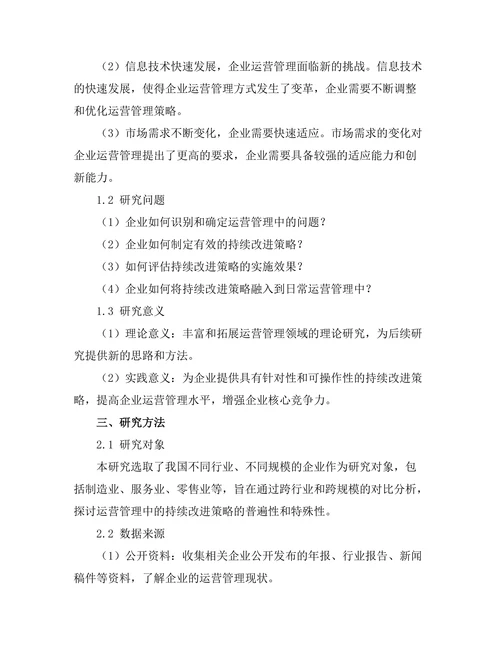 （2）信息技术快速发展，企业运营管理面临新的挑战。信息技术的快速发展，使得企业运营管理方式发生了变革，企业需要不断调整和优化运营管理策略。

（3）市场需求不断变化，企业需要快速适应。市场需求的变化对企业运营管理提出了更高的要求，企业需要具备较强的适应能力和创新能力。

1.2 研究问题

（1）企业如何识别和确定运营管理中的问题？

（2）企业如何制定有效的持续改进策略？

（3）如何评估持续改进策略的实施效果？

（4）企业如何将持续改进策略融入到日常运营管理中？

1.3 研究意义

（1）理论意义：丰富和拓展运营管理领域的理论研究，为后续研究提供新的思路和方法。

（2）实践意义：为企业提供具有针对性和可操作性的持续改进策略，提高企业运营管理水平，增强企业核心竞争力。

三、研究方法

2.1 研究对象

本研究选取了我国不同行业、不同规模的企业作为研究对象，包括制造业、服务业、零售业等，旨在通过跨行业和跨规模的对比分析，探讨运营管理中的持续改进策略的普遍性和特殊性。

2.2 数据来源

（1）公开资料：收集相关企业公开发布的年报、行业报告、新闻稿件等资料，了解企业的运营管理现状。